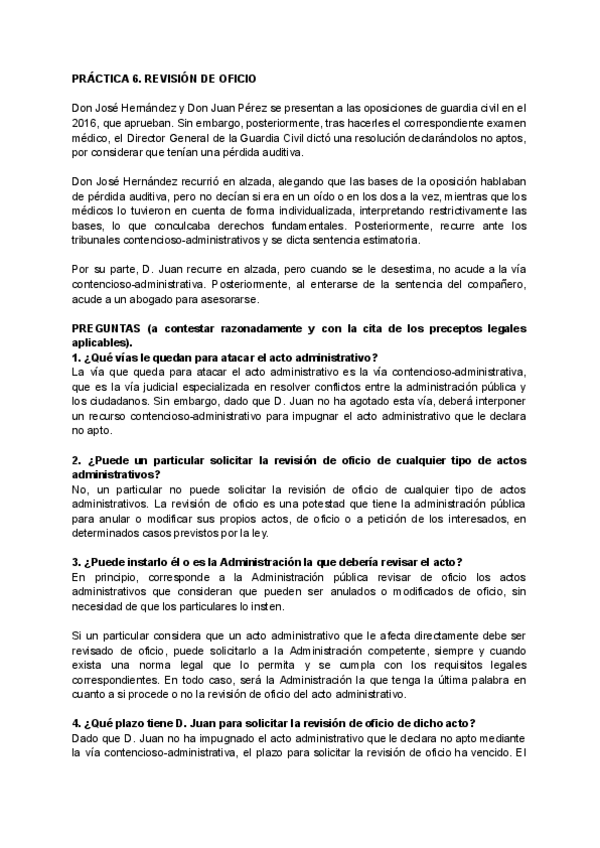 PRÁCTICA 6. REVISIÓN DE OFICIO

Don José Hernández y Don Juan Pérez se presentan a las oposiciones de guardia civil en el 2016, que aprueban. Sin embargo, posteriormente, tras hacerles el correspondiente examen médico, el Director General de la Guardia Civil dictó una resolución declarándolos no aptos, por considerar que tenían una pérdida auditiva.

Don José Hernández recurrió en alzada, alegando que las bases de la oposición hablaban de pérdida auditiva, pero no decían si era en un oído o en los dos a la vez, mientras que los médicos lo tuvieron en cuenta de forma individualizada, interpretando restrictivamente las bases, lo que conculcaba derechos fundamentales. Posteriormente, recurre ante los tribunales contencioso-administrativos y se dicta sentencia estimatoria.

Por su parte, D. Juan recurre en alzada, pero cuando se le desestima, no acude a la vía contencioso-administrativa. Posteriormente, al enterarse de la sentencia del compañero, acude a un abogado para asesorarse.

PREGUNTAS (a contestar razonadamente y con la cita de los preceptos legales aplicables).
1. ¿Qué vías le quedan para atacar el acto administrativo?
La vía que queda para atacar el acto administrativo es la vía contencioso-administrativa, que es la vía judicial especializada en resolver conflictos entre la administración pública y los ciudadanos. Sin embargo, dado que D. Juan no ha agotado esta vía, deberá interponer un recurso contencioso-administrativo para impugnar el acto administrativo que le declara no apto.

2. ¿Puede un particular solicitar la revisión de oficio de cualquier tipo de actos administrativos?
No, un particular no puede solicitar la revisión de oficio de cualquier tipo de actos administrativos. La revisión de oficio es una potestad que tiene la administración pública para anular o modificar sus propios actos, de oficio o a petición de los interesados, en determinados casos previstos por la ley.

3. ¿Puede instarlo él o es la Administración la que debería revisar el acto?
En principio, corresponde a la Administración pública revisar de oficio los actos administrativos que consideran que pueden ser anulados o modificados de oficio, sin necesidad de que los particulares lo insten.

Si un particular considera que un acto administrativo que le afecta directamente debe ser revisado de oficio, puede solicitarlo a la Administración competente, siempre y cuando exista una norma legal que lo permita y se cumpla con los requisitos legales correspondientes. En todo caso, será la Administración la que tenga la última palabra en cuanto a si procede o no la revisión de oficio del acto administrativo.

4. ¿Qué plazo tiene D. Juan para solicitar la revisión de oficio de dicho acto?
Dado que D. Juan no ha impugnado el acto administrativo que le declara no apto mediante la vía contencioso-administrativa, el plazo para solicitar la revisión de oficio ha vencido. El